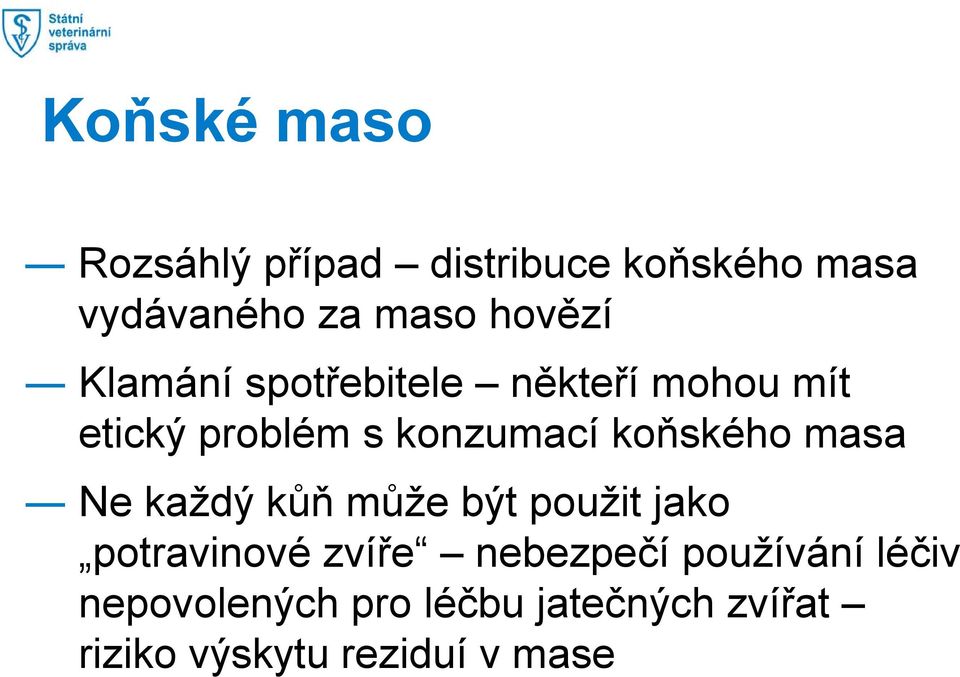 Státní veterinární správa

Koňské maso

— Rozsáhlý případ – distribuce koňského masa vydávaného za maso hovězí

— Klamání spotřebitele – někteří mohou mít etický problém s konzumací koňského masa

— Ne každý kůň může být použit jako „potravinové zvíře“ – nebezpečí používání léčiv nepovolených pro léčbu jatečných zvířat – riziko výskytu reziduí v mase